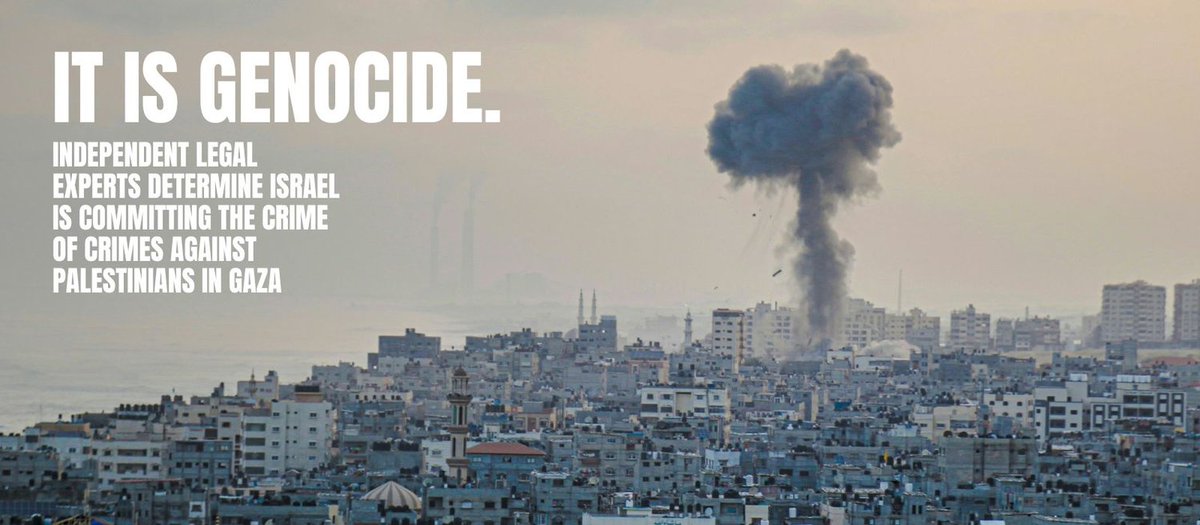 IT IS GENOCIDE.

INDEPENDENT LEGAL EXPERTS DETERMINE ISRAEL IS COMMITTING THE CRIME OF CRIMES AGAINST PALESTINIANS IN GAZA